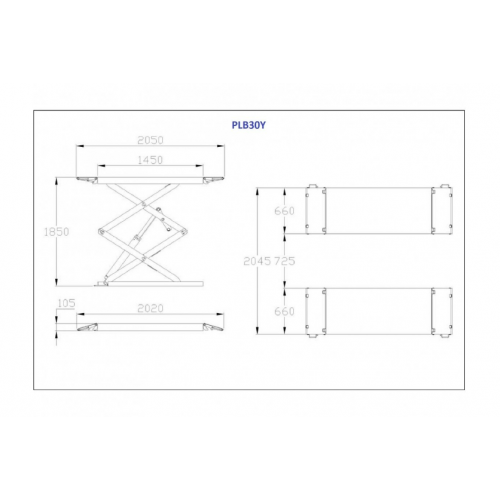 PLB30Y

2050

1450

1850

105

2020

660

2045 725

660